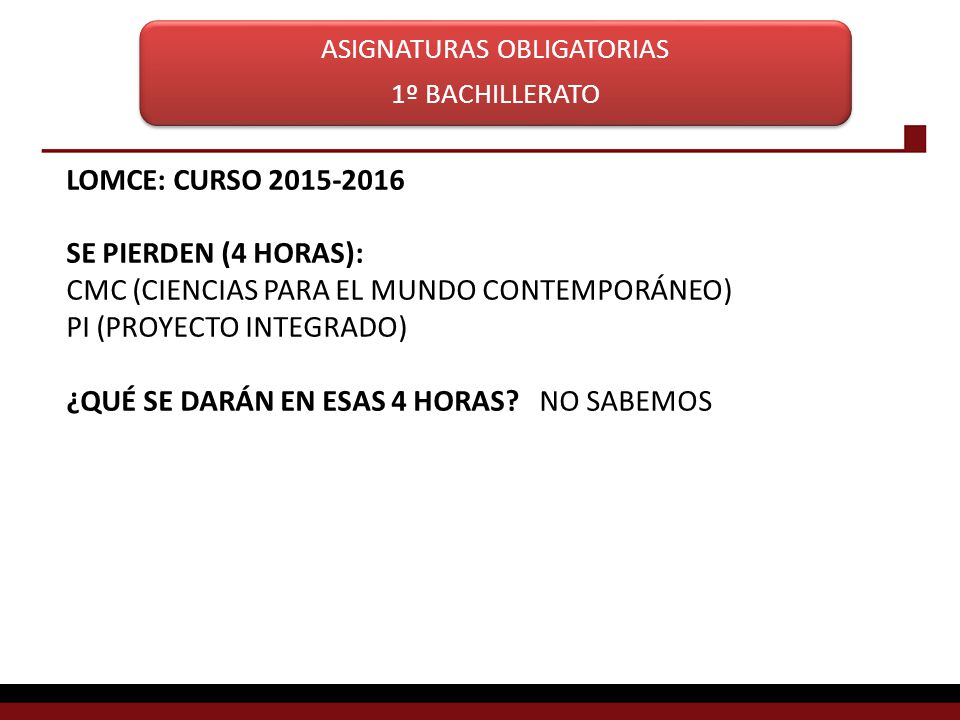 ASIGNATURAS OBLIGATORIAS
1º BACHILLERATO

LOMCE: CURSO 2015-2016

SE PIERDEN (4 HORAS):
CMC (CIENCIAS PARA EL MUNDO CONTEMPORÁNEO)
PI (PROYECTO INTEGRADO)

¿QUÉ SE DARÁN EN ESAS 4 HORAS? NO SABEMOS